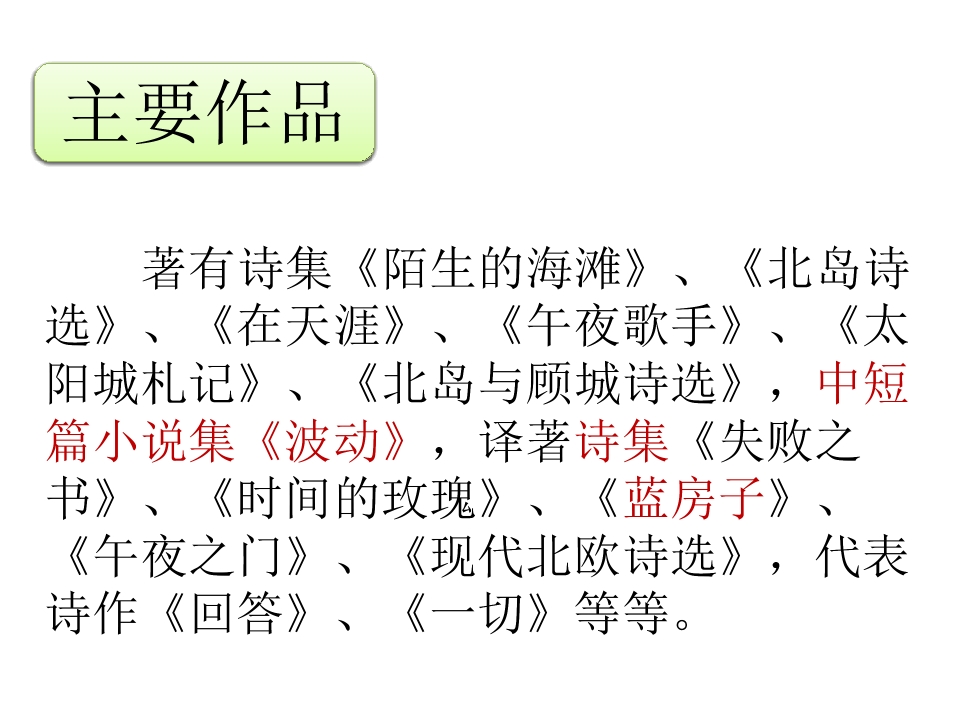 主要作品

著有诗集《陌生的海滩》、《北岛诗选》、《在天涯》、《午夜歌手》、《太阳城札记》、《北岛与顾城诗选》，中短篇小说集《波动》，译著诗集《失败之书》、《时间的玫瑰》、《蓝房子》、《午夜之门》、《现代北欧诗选》，代表诗作《回答》、《一切》等等。